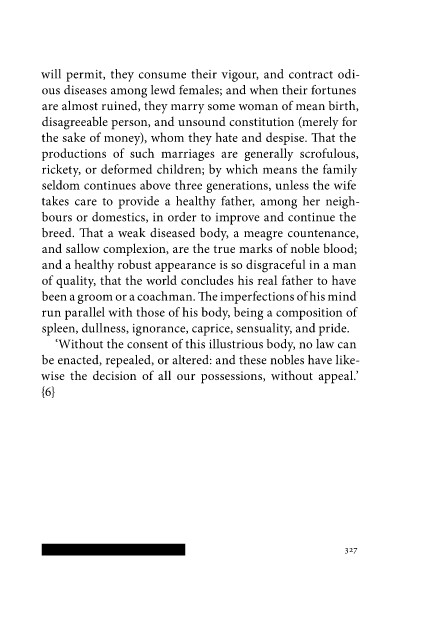 will permit, they consume their vigour, and contract odious diseases among lewd females; and when their fortunes are almost ruined, they marry some woman of mean birth, disagreeable person, and unsound constitution (merely for the sake of money), whom they hate and despise. That the productions of such marriages are generally scrofulous, rickety, or deformed children; by which means the family seldom continues above three generations, unless the wife takes care to provide a healthy father, among her neighbours or domestics, in order to improve and continue the breed. That a weak diseased body, a meagre countenance, and sallow complexion, are the true marks of noble blood; and a healthy robust appearance is so disgraceful in a man of quality, that the world concludes his real father to have been a groom or a coachman. The imperfections of his mind run parallel with those of his body, being a composition of spleen, dullness, ignorance, caprice, sensuality, and pride.

'Without the consent of this illustrious body, no law can be enacted, repealed, or altered: and these nobles have likewise the decision of all our possessions, without appeal.' {6}

327